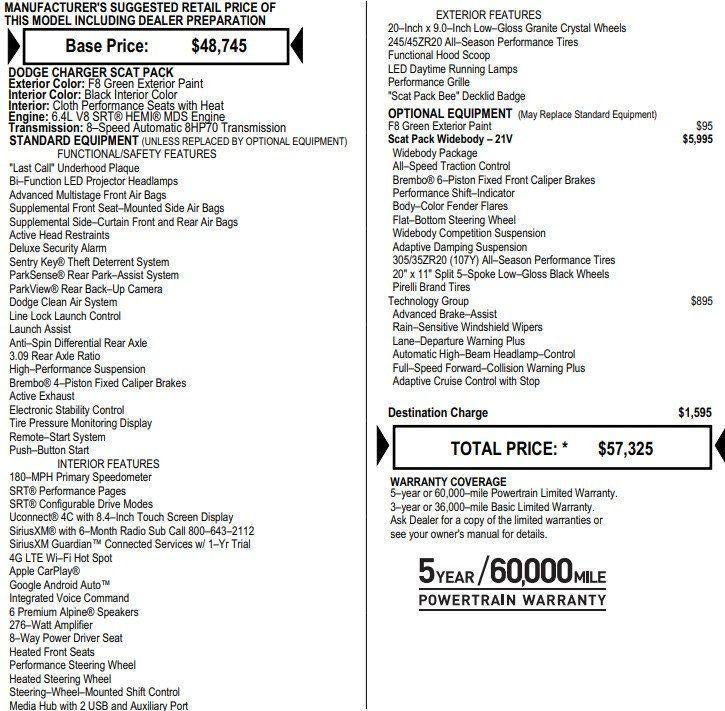 MANUFACTURER'S SUGGESTED RETAIL PRICE OF THIS MODEL INCLUDING DEALER PREPARATION

Base Price: $48,745

DODGE CHARGER SCAT PACK
Exterior Color: F8 Green Exterior Paint
Interior Color: Black Interior Color
Interior: Cloth Performance Seats with Heat
Engine: 6.4L V8 SRT® HEMI® MDS Engine
Transmission: 8–Speed Automatic 8HP70 Transmission
STANDARD EQUIPMENT (UNLESS REPLACED BY OPTIONAL EQUIPMENT)
FUNCTIONAL/SAFETY FEATURES
"Last Call" Underhood Plaque
Bi–Function LED Projector Headlamps
Advanced Multistage Front Air Bags
Supplemental Front Seat–Mounted Side Air Bags
Supplemental Side–Curtain Front and Rear Air Bags
Active Head Restraints
Deluxe Security Alarm
Sentry Key® Theft Deterrent System
ParkSense® Rear Park–Assist System
ParkView® Rear Back–Up Camera
Dodge Clean Air System
Line Lock Launch Control
Launch Assist
Anti–Spin Differential Rear Axle
3.09 Rear Axle Ratio
High–Performance Suspension
Brembo® 4–Piston Fixed Caliper Brakes
Active Exhaust
Electronic Stability Control
Tire Pressure Monitoring Display
Remote–Start System
Push–Button Start
INTERIOR FEATURES
180–MPH Primary Speedometer
SRT® Performance Pages
SRT® Configurable Drive Modes
Uconnect® 4C with 8.4–Inch Touch Screen Display
SiriusXM® with 6–Month Radio Sub Call 800–643–2112
SiriusXM Guardian™ Connected Services w/ 1–Yr Trial
4G LTE Wi–Fi Hot Spot
Apple CarPlay®
Google Android Auto™
Integrated Voice Command
6 Premium Alpine® Speakers
276–Watt Amplifier
8–Way Power Driver Seat
Heated Front Seats
Performance Steering Wheel
Heated Steering Wheel
Steering–Wheel–Mounted Shift Control
Media Hub with 2 USB and Auxiliary Port

EXTERIOR FEATURES
20–Inch x 9.0–Inch Low–Gloss Granite Crystal Wheels
245/45ZR20 All–Season Performance Tires
Functional Hood Scoop
LED Daytime Running Lamps
Performance Grille
"Scat Pack Bee" Decklid Badge
OPTIONAL EQUIPMENT (May Replace Standard Equipment)
F8 Green Exterior Paint $95
Scat Pack Widebody – 21V $5,995
Widebody Package
All–Speed Traction Control
Brembo® 6–Piston Fixed Front Caliper Brakes
Performance Shift–Indicator
Body–Color Fender Flares
Flat–Bottom Steering Wheel
Widebody Competition Suspension
Adaptive Damping Suspension
305/35ZR20 (107Y) All–Season Performance Tires
20" x 11" Split 5–Spoke Low–Gloss Black Wheels
Pirelli Brand Tires
Technology Group $895
Advanced Brake–Assist
Rain–Sensitive Windshield Wipers
Lane–Departure Warning Plus
Automatic High–Beam Headlamp–Control
Full–Speed Forward–Collision Warning Plus
Adaptive Cruise Control with Stop

Destination Charge $1,595

TOTAL PRICE: * $57,325

WARRANTY COVERAGE
5–year or 60,000–mile Powertrain Limited Warranty.
3–year or 36,000–mile Basic Limited Warranty.
Ask Dealer for a copy of the limited warranties or see your owner's manual for details.

5 YEAR / 60,000 MILE
POWERTRAIN WARRANTY